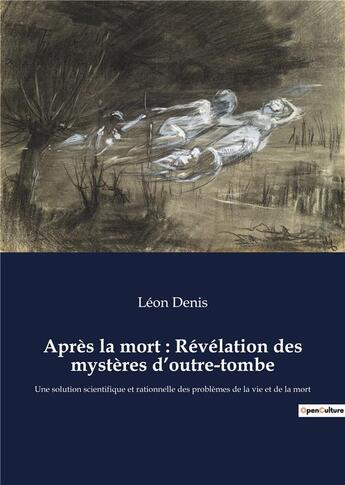 Léon Denis

Après la mort : Révélation des mystères d'outre-tombe

Une solution scientifique et rationnelle des problèmes de la vie et de la mort

OpenCulture